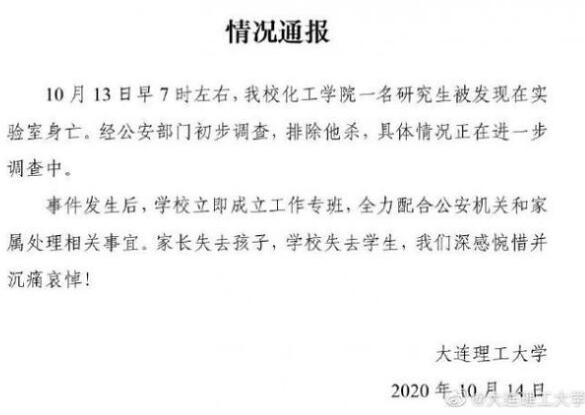 情况通报

10月13日早7时左右，我校化工学院一名研究生被发现在实验室身亡。经公安部门初步调查，排除他杀，具体情况正在进一步调查中。

事件发生后，学校立即成立工作专班，全力配合公安机关和家属处理相关事宜。家长失去孩子，学校失去学生，我们深感惋惜并沉痛哀悼！

大连理工大学
2020年10月14日

@大连理工大学